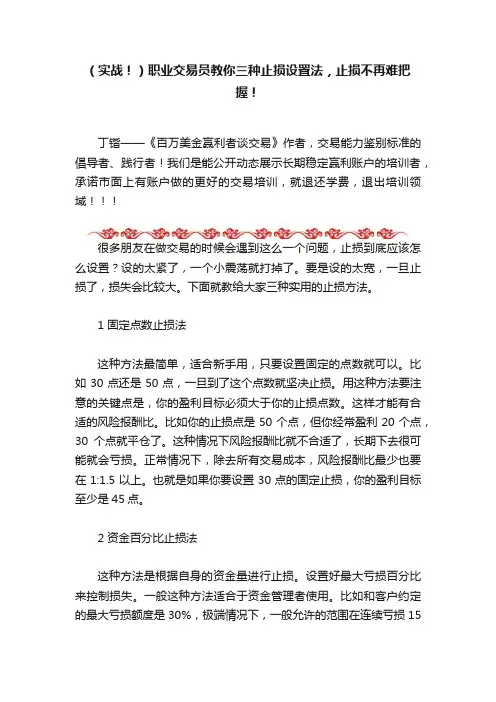 （实战！）职业交易员教你三种止损设置法，止损不再难把握！

丁锴——《百万美金赢利者谈交易》作者，交易能力鉴别标准的倡导者、践行者！我们是能公开动态展示长期稳定赢利账户的培训者，承诺市面上有账户做的更好的交易培训，就退还学费，退出培训领域！！！

很多朋友在做交易的时候会遇到这么一个问题，止损到底应该怎么设置？设的太紧了，一个小震荡就打掉了。要是设的太宽，一旦止损了，损失会比较大。下面就教给大家三种实用的止损方法。

1 固定点数止损法

这种方法最简单，适合新手用，只要设置固定的点数就可以。比如 30 点还是 50 点，一旦到了这个点数就坚决止损。用这种方法要注意的关键点是，你的盈利目标必须大于你的止损点数。这样才能有合适的风险报酬比。比如你的止损点是 50 个点，但你经常盈利 20 个点，30 个点就平仓了。这种情况下风险报酬比就不合适了，长期下去很可能就会亏损。正常情况下，除去所有交易成本，风险报酬比最少也要在 1:1.5 以上。也就是如果你要设置 30 点的固定止损，你的盈利目标至少是 45 点。

2 资金百分比止损法

这种方法是根据自身的资金量进行止损。设置好最大亏损百分比来控制损失。一般这种方法适合于资金管理者使用。比如和客户约定的最大亏损额度是 30%，极端情况下，一般允许的范围在连续亏损 15